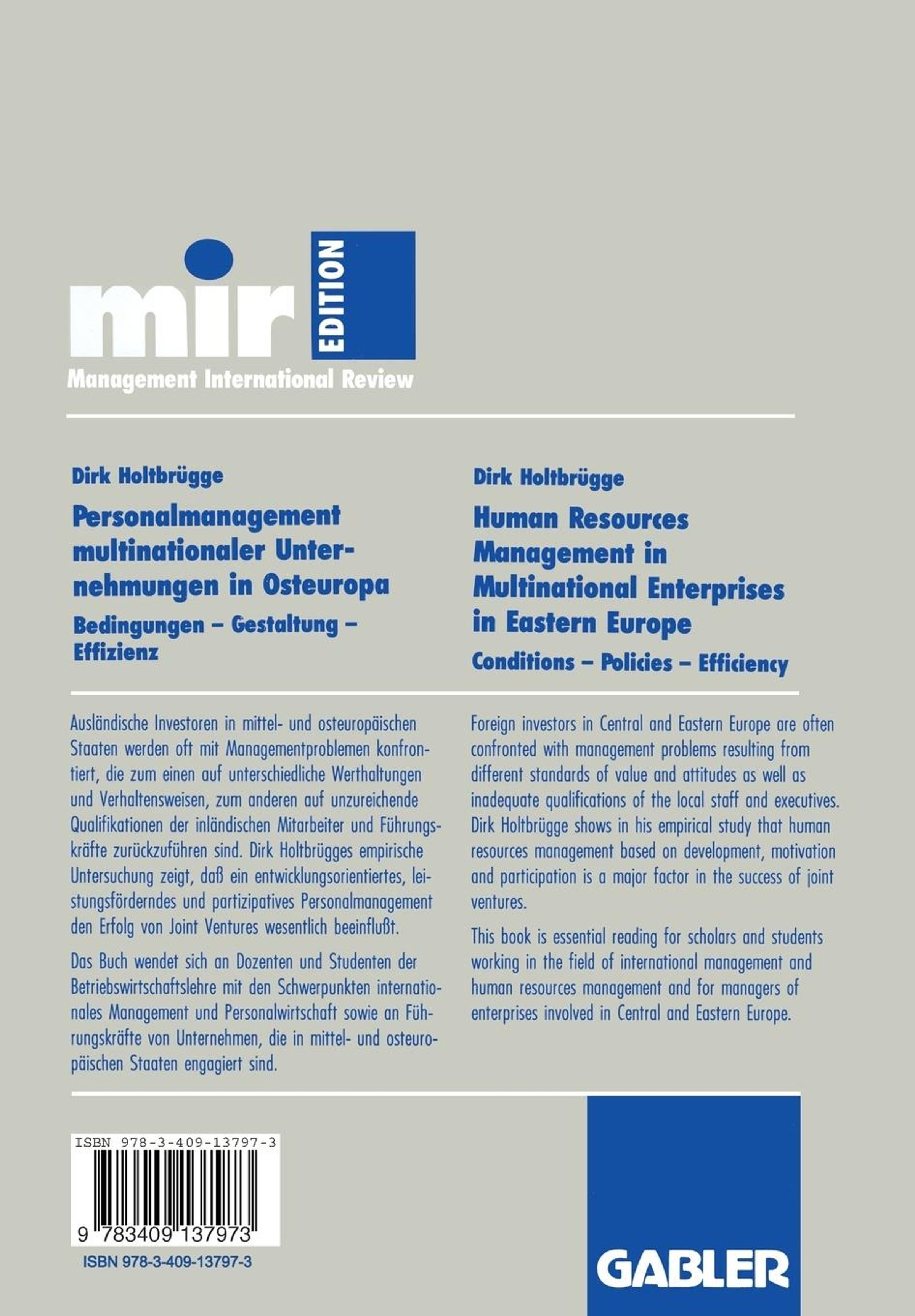 mir EDITION
Management International Review

Dirk Holtbrügge

Personalmanagement multinationaler Unternehmungen in Osteuropa

Bedingungen – Gestaltung – Effizienz

Ausländische Investoren in mittel- und osteuropäischen Staaten werden oft mit Managementproblemen konfrontiert, die zum einen auf unterschiedliche Werthaltungen und Verhaltensweisen, zum anderen auf unzureichende Qualifikationen der inländischen Mitarbeiter und Führungskräfte zurückzuführen sind. Dirk Holtbrügges empirische Untersuchung zeigt, daß ein entwicklungsorientiertes, leistungsförderndes und partizipatives Personalmanagement den Erfolg von Joint Ventures wesentlich beeinflußt.

Das Buch wendet sich an Dozenten und Studenten der Betriebswirtschaftslehre mit den Schwerpunkten internationales Management und Personalwirtschaft sowie an Führungskräfte von Unternehmen, die in mittel- und osteuropäischen Staaten engagiert sind.

Dirk Holtbrügge

Human Resources Management in Multinational Enterprises in Eastern Europe

Conditions – Policies – Efficiency

Foreign investors in Central and Eastern Europe are often confronted with management problems resulting from different standards of value and attitudes as well as inadequate qualifications of the local staff and executives. Dirk Holtbrügge shows in his empirical study that human resources management based on development, motivation and participation is a major factor in the success of joint ventures.

This book is essential reading for scholars and students working in the field of international management and human resources management and for managers of enterprises involved in Central and Eastern Europe.

ISBN 978-3-409-13797-3

9 783409 137973

ISBN 978-3-409-13797-3

GABLER